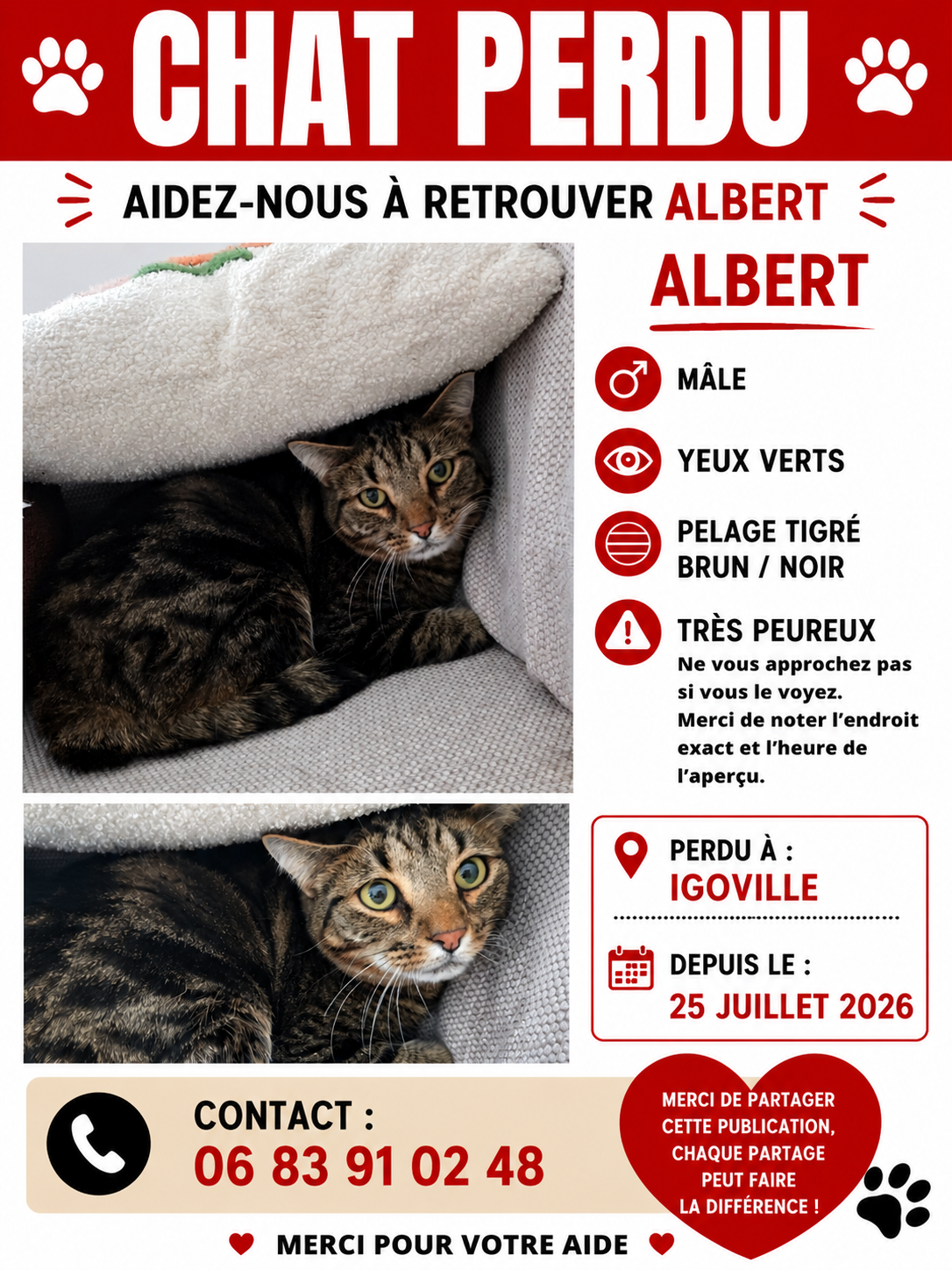 CHAT PERDU

AIDEZ-NOUS À RETROUVER ALBERT

ALBERT

MÂLE

YEUX VERTS

PELAGE TIGRÉ
BRUN / NOIR

TRÈS PEUREUX
Ne vous approchez pas si vous le voyez. Merci de noter l'endroit exact et l'heure de l'aperçu.

PERDU À :
IGOVILLE

DEPUIS LE :
25 JUILLET 2026

CONTACT :
06 83 91 02 48

MERCI DE PARTAGER CETTE PUBLICATION, CHAQUE PARTAGE PEUT FAIRE LA DIFFÉRENCE !

MERCI POUR VOTRE AIDE